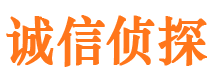 诚信侦探